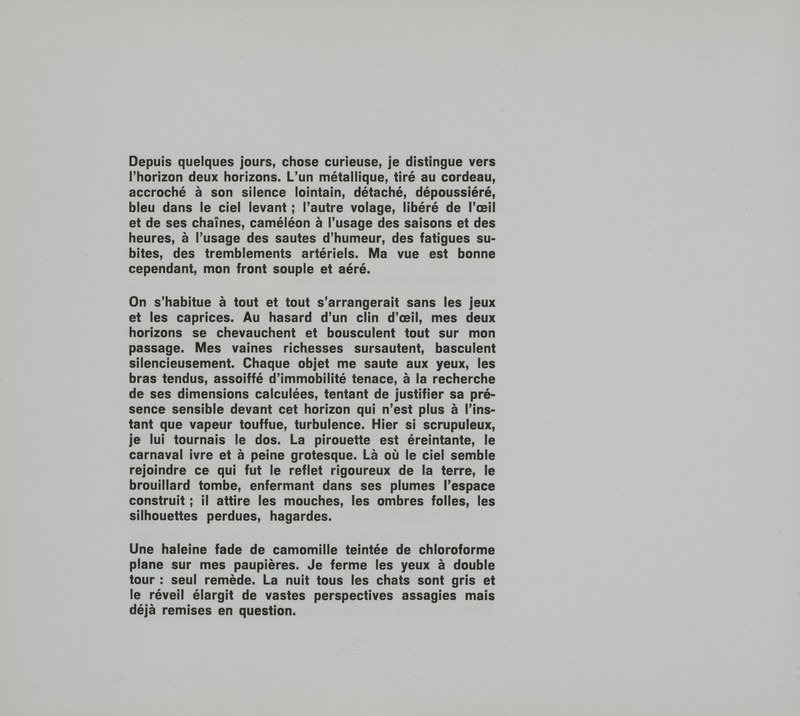 Depuis quelques jours, chose curieuse, je distingue vers l'horizon deux horizons. L'un métallique, tiré au cordeau, accroché à son silence lointain, détaché, dépoussiéré, bleu dans le ciel levant ; l'autre volage, libéré de l'œil et de ses chaînes, caméléon à l'usage des saisons et des heures, à l'usage des sautes d'humeur, des fatigues subites, des tremblements artériels. Ma vue est bonne cependant, mon front souple et aéré.

On s'habitue à tout et tout s'arrangerait sans les jeux et les caprices. Au hasard d'un clin d'œil, mes deux horizons se chevauchent et bousculent tout sur mon passage. Mes vaines richesses sursautent, basculent silencieusement. Chaque objet me saute aux yeux, les bras tendus, assoiffé d'immobilité tenace, à la recherche de ses dimensions calculées, tentant de justifier sa présence sensible devant cet horizon qui n'est plus à l'instant que vapeur touffue, turbulence. Hier si scrupuleux, je lui tournais le dos. La pirouette est éreintante, le carnaval ivre et à peine grotesque. Là où le ciel semble rejoindre ce qui fut le reflet rigoureux de la terre, le brouillard tombe, enfermant dans ses plumes l'espace construit ; il attire les mouches, les ombres folles, les silhouettes perdues, hagardes.

Une haleine fade de camomille teintée de chloroforme plane sur mes paupières. Je ferme les yeux à double tour : seul remède. La nuit tous les chats sont gris et le réveil élargit de vastes perspectives assagies mais déjà remises en question.